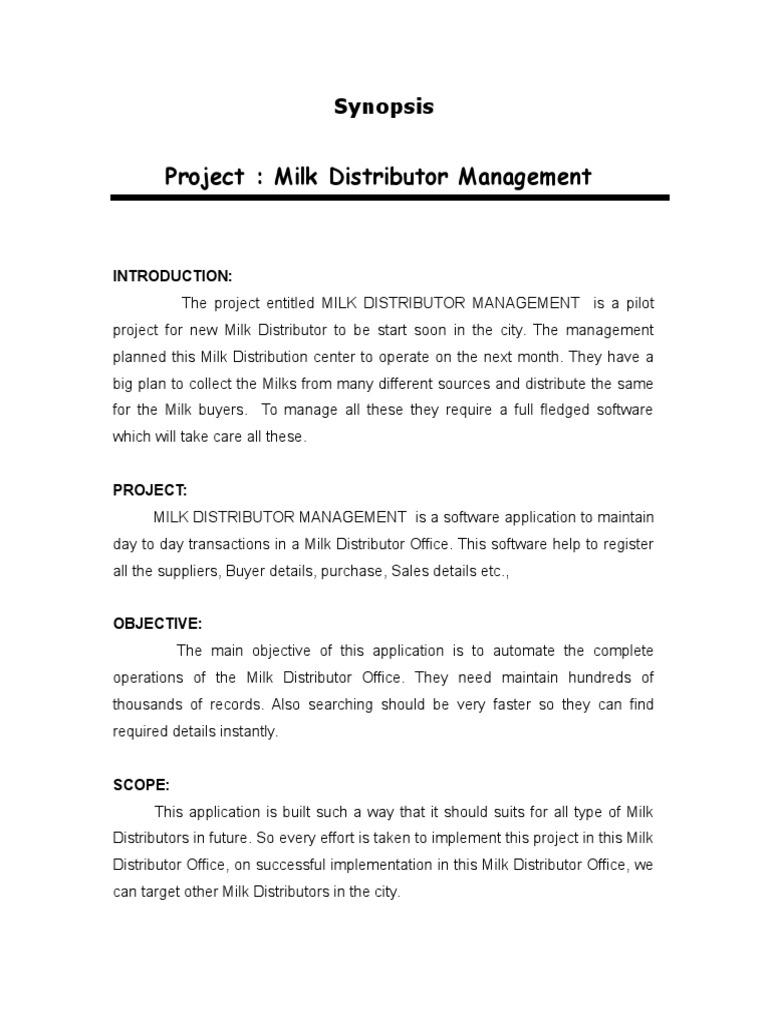 Synopsis

Project : Milk Distributor Management

INTRODUCTION:

The project entitled MILK DISTRIBUTOR MANAGEMENT is a pilot project for new Milk Distributor to be start soon in the city. The management planned this Milk Distribution center to operate on the next month. They have a big plan to collect the Milks from many different sources and distribute the same for the Milk buyers. To manage all these they require a full fledged software which will take care all these.

PROJECT:

MILK DISTRIBUTOR MANAGEMENT is a software application to maintain day to day transactions in a Milk Distributor Office. This software help to register all the suppliers, Buyer details, purchase, Sales details etc.,

OBJECTIVE:

The main objective of this application is to automate the complete operations of the Milk Distributor Office. They need maintain hundreds of thousands of records. Also searching should be very faster so they can find required details instantly.

SCOPE:

This application is built such a way that it should suits for all type of Milk Distributors in future. So every effort is taken to implement this project in this Milk Distributor Office, on successful implementation in this Milk Distributor Office, we can target other Milk Distributors in the city.